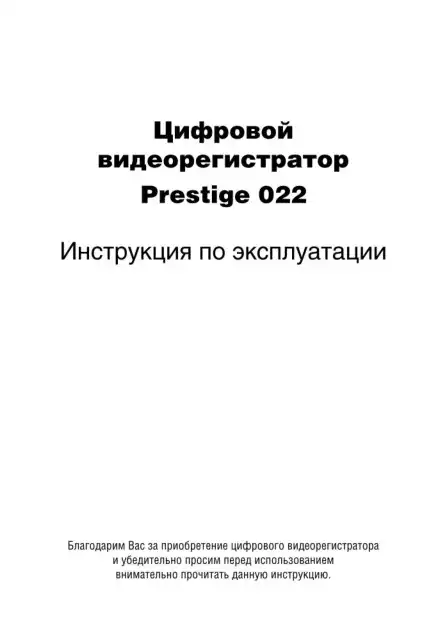 Цифровой видеорегистратор Prestige 022

Инструкция по эксплуатации

Благодарим Вас за приобретение цифрового видеорегистратора и убедительно просим перед использованием внимательно прочитать данную инструкцию.